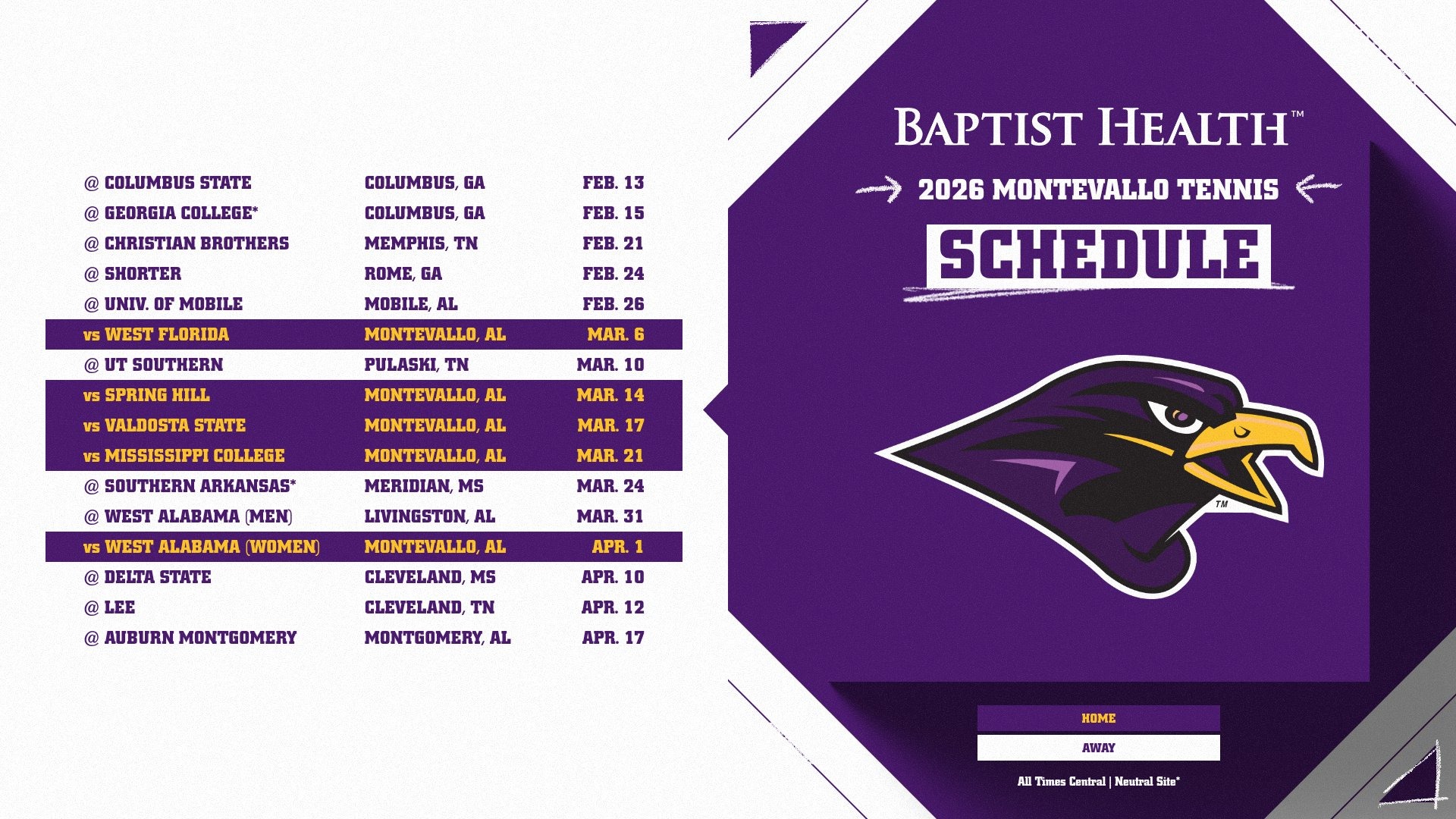 | @ COLUMBUS STATE | COLUMBUS, GA | FEB. 13 |
|---|---|---|
| @ GEORGIA COLLEGE* | COLUMBUS, GA | FEB. 15 |
| @ CHRISTIAN BROTHERS | MEMPHIS, TN | FEB. 21 |
| @ SHORTER | ROME, GA | FEB. 24 |
| @ UNIV. OF MOBILE | MOBILE, AL | FEB. 26 |
| vs WEST FLORIDA | MONTEVALLO, AL | MAR. 6 |
| @ UT SOUTHERN | PULASKI, TN | MAR. 10 |
| vs SPRING HILL | MONTEVALLO, AL | MAR. 14 |
| vs VALDOSTA STATE | MONTEVALLO, AL | MAR. 17 |
| vs MISSISSIPPI COLLEGE | MONTEVALLO, AL | MAR. 21 |
| @ SOUTHERN ARKANSAS* | MERIDIAN, MS | MAR. 24 |
| @ WEST ALABAMA (MEN) | LIVINGSTON, AL | MAR. 31 |
| vs WEST ALABAMA (WOMEN) | MONTEVALLO, AL | APR. 1 |
| @ DELTA STATE | CLEVELAND, MS | APR. 10 |
| @ LEE | CLEVELAND, TN | APR. 12 |
| @ AUBURN MONTGOMERY | MONTGOMERY, AL | APR. 17 |

BAPTIST HEALTH™

2026 MONTEVALLO TENNIS

SCHEDULE

TM

HOME

AWAY

All Times Central | Neutral Site*